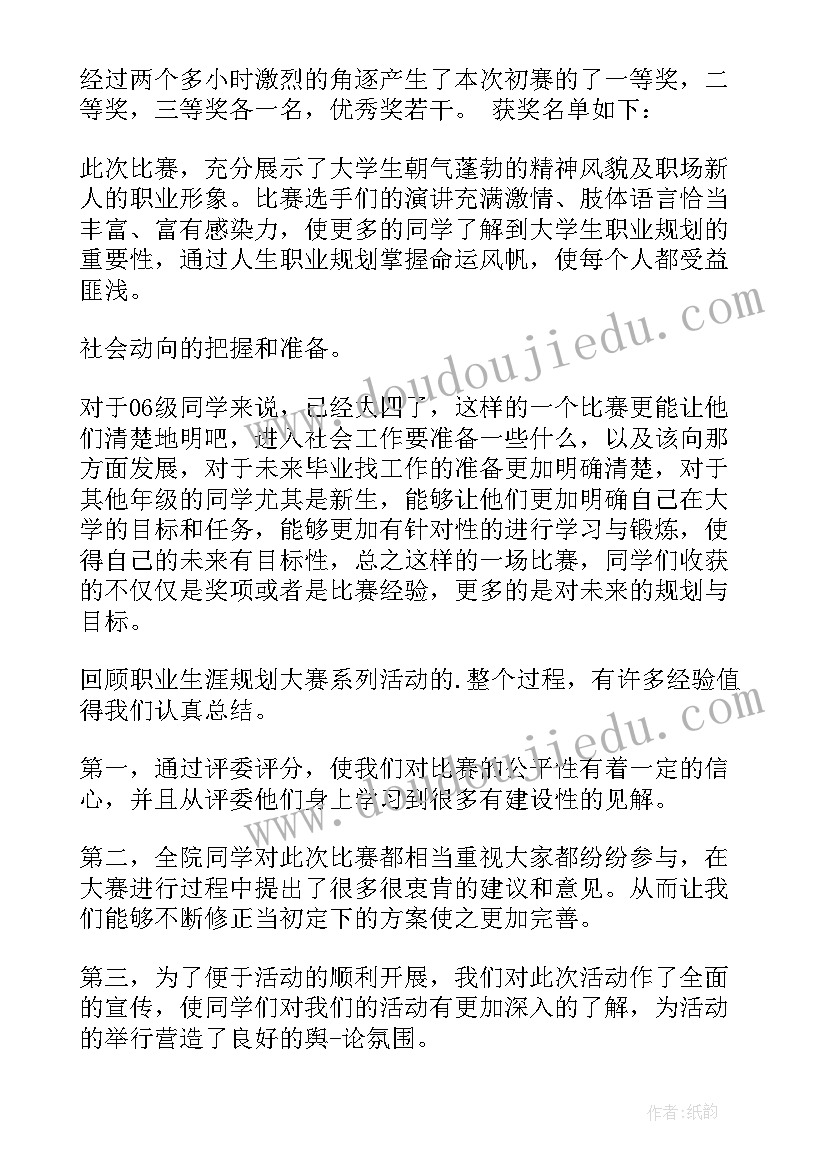 经过两个多小时激烈的角逐产生了本次初赛的了一等奖，二等奖，三等奖各一名，优秀奖若干。 获奖名单如下：

此次比赛，充分展示了大学生朝气蓬勃的精神风貌及职场新人的职业形象。比赛选手们的演讲充满激情、肢体语言恰当丰富、富有感染力，使更多的同学了解到大学生职业规划的重要性，通过人生职业规划掌握命运风帆，使每个人都受益匪浅。

社会动向的把握和准备。

对于06级同学来说，已经大四了，这样的一个比赛更能让他们清楚地明吧，进入社会工作要准备一些什么，以及该向那方面发展，对于未来毕业找工作的准备更加明确清楚，对于其他年级的同学尤其是新生，能够让他们更加明确自己在大学的目标和任务，能够更加有针对性的进行学习与锻炼，使得自己的未来有目标性，总之这样的一场比赛，同学们收获的不仅仅是奖项或者是比赛经验，更多的是对未来的规划与目标。

回顾职业生涯规划大赛系列活动的.整个过程，有许多经验值得我们认真总结。

第一，通过评委评分，使我们对比赛的公平性有着一定的信心，并且从评委他们身上学习到很多有建设性的见解。

第二，全院同学对此次比赛都相当重视大家都纷纷参与，在大赛进行过程中提出了很多很衷肯的建议和意见。从而让我们能够不断修正当初定下的方案使之更加完善。

第三，为了便于活动的顺利开展，我们对此次活动作了全面的宣传，使同学们对我们的活动有更加深入的了解，为活动的举行营造了良好的舆-论氛围。

www.doudoujiedu.com

www.doudoujiedu.com

作者：纸韵